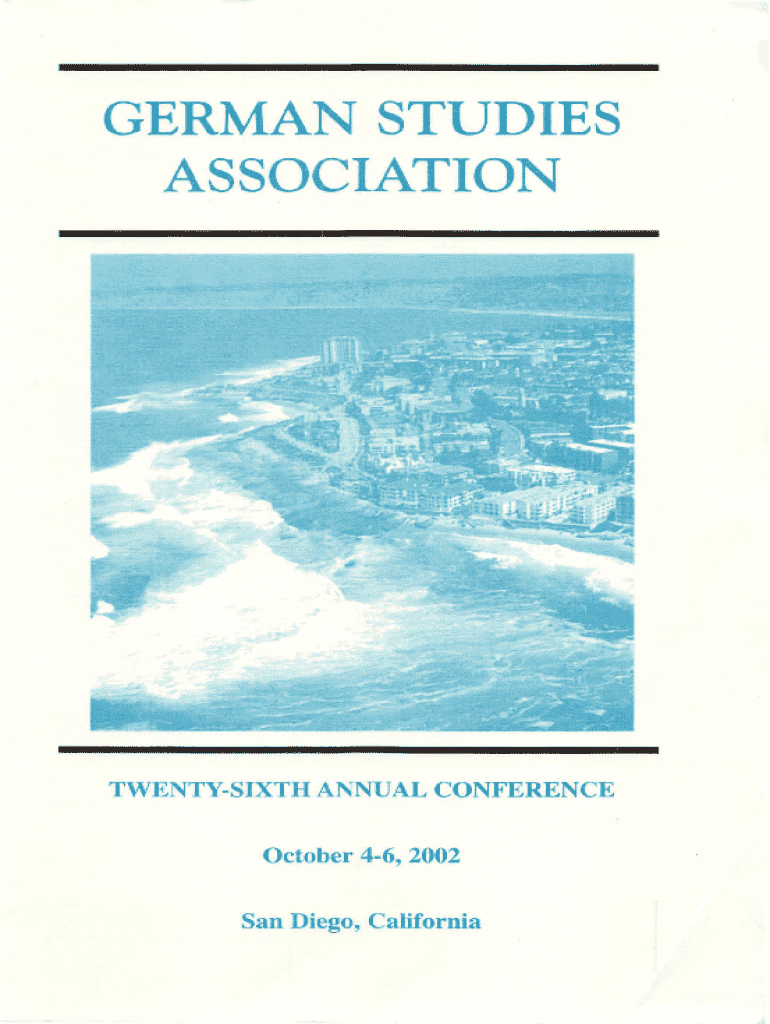 GERMAN STUDIES ASSOCIATION

TWENTY-SIXTH ANNUAL CONFERENCE

October 4-6, 2002

San Diego, California